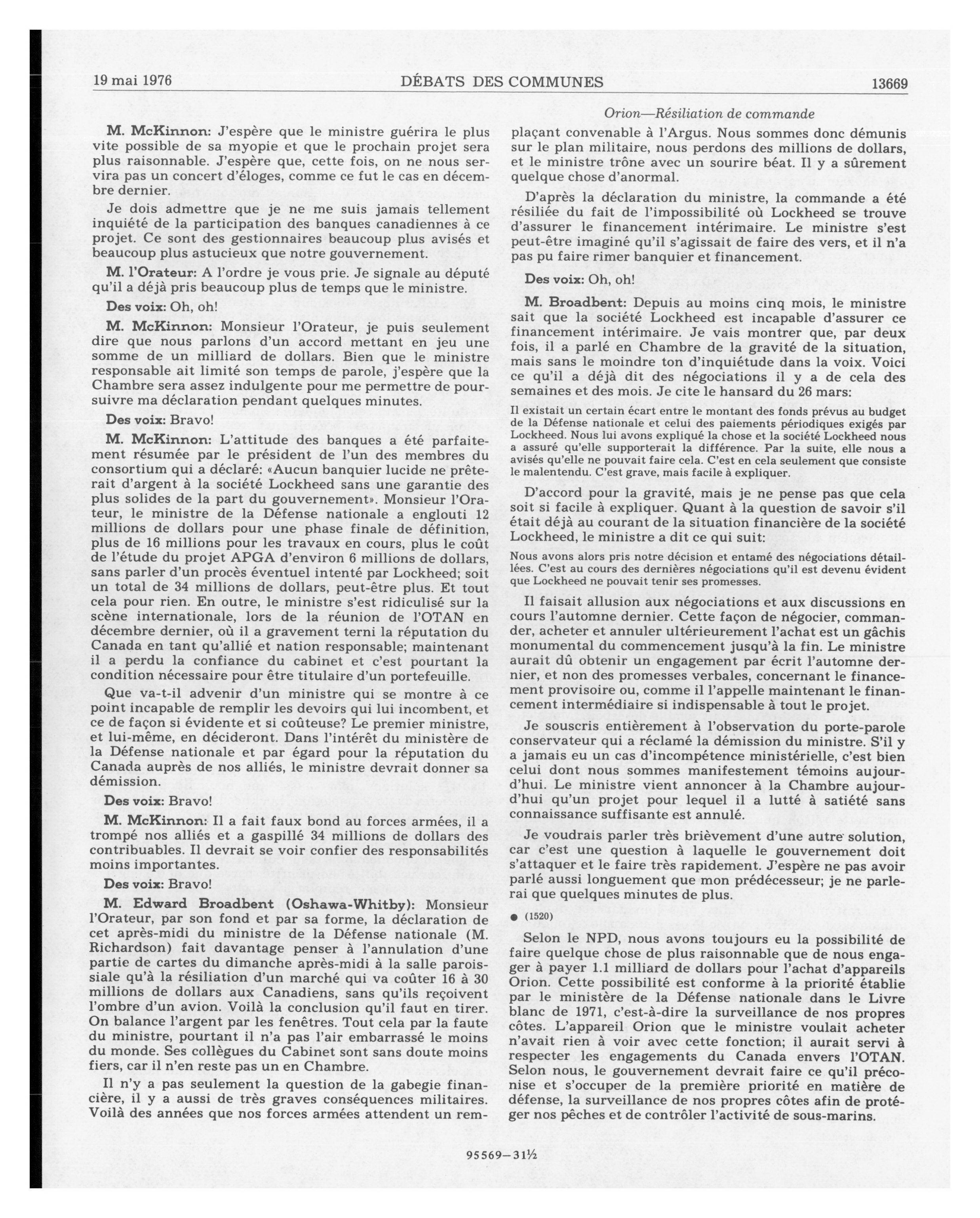 19 mai 1976 DÉBATS DES COMMUNES 13669

Orion—Résiliation de commande

M. McKinnon: J'espère que le ministre guérira le plus vite possible de sa myopie et que le prochain projet sera plus raisonnable. J'espère que, cette fois, on ne nous servira pas un concert d'éloges, comme ce fut le cas en décembre dernier.

Je dois admettre que je ne me suis jamais tellement inquiété de la participation des banques canadiennes à ce projet. Ce sont des gestionnaires beaucoup plus avisés et beaucoup plus astucieux que notre gouvernement.

M. l'Orateur: A l'ordre je vous prie. Je signale au député qu'il a déjà pris beaucoup plus de temps que le ministre.

Des voix: Oh, oh!

M. McKinnon: Monsieur l'Orateur, je puis seulement dire que nous parlons d'un accord mettant en jeu une somme de un milliard de dollars. Bien que le ministre responsable ait limité son temps de parole, j'espère que la Chambre sera assez indulgente pour me permettre de poursuivre ma déclaration pendant quelques minutes.

Des voix: Bravo!

M. McKinnon: L'attitude des banques a été parfaitement résumée par le président de l'un des membres du consortium qui a déclaré: «Aucun banquier lucide ne prêterait d'argent à la société Lockheed sans une garantie des plus solides de la part du gouvernement». Monsieur l'Orateur, le ministre de la Défense nationale a englouti 12 millions de dollars pour une phase finale de définition, plus de 16 millions pour les travaux en cours, plus le coût de l'étude du projet APGA d'environ 6 millions de dollars, sans parler d'un procès éventuel intenté par Lockheed; soit un total de 34 millions de dollars, peut-être plus. Et tout cela pour rien. En outre, le ministre s'est ridiculisé sur la scène internationale, lors de la réunion de l'OTAN en décembre dernier, où il a gravement terni la réputation du Canada en tant qu'allié et nation responsable; maintenant il a perdu la confiance du cabinet et c'est pourtant la condition nécessaire pour être titulaire d'un portefeuille.

Que va-t-il advenir d'un ministre qui se montre à ce point incapable de remplir les devoirs qui lui incombent, et ce de façon si évidente et si coûteuse? Le premier ministre, et lui-même, en décideront. Dans l'intérêt du ministère de la Défense nationale et par égard pour la réputation du Canada auprès de nos alliés, le ministre devrait donner sa démission.

Des voix: Bravo!

M. McKinnon: Il a fait faux bond au forces armées, il a trompé nos alliés et a gaspillé 34 millions de dollars des contribuables. Il devrait se voir confier des responsabilités moins importantes.

Des voix: Bravo!

M. Edward Broadbent (Oshawa-Whitby): Monsieur l'Orateur, par son fond et par sa forme, la déclaration de cet après-midi du ministre de la Défense nationale (M. Richardson) fait davantage penser à l'annulation d'une partie de cartes du dimanche après-midi à la salle paroissiale qu'à la résiliation d'un marché qui va coûter 16 à 30 millions de dollars aux Canadiens, sans qu'ils reçoivent l'ombre d'un avion. Voilà la conclusion qu'il faut en tirer. On balance l'argent par les fenêtres. Tout cela par la faute du ministre, pourtant il n'a pas l'air embarrassé le moins du monde. Ses collègues du Cabinet sont sans doute moins fiers, car il n'en reste pas un en Chambre.

Il n'y a pas seulement la question de la gabegie financière, il y a aussi de très graves conséquences militaires. Voilà des années que nos forces armées attendent un remplaçant convenable à l'Argus. Nous sommes donc démunis sur le plan militaire, nous perdons des millions de dollars, et le ministre trône avec un sourire béat. Il y a sûrement quelque chose d'anormal.

D'après la déclaration du ministre, la commande a été résiliée du fait de l'impossibilité où Lockheed se trouve d'assurer le financement intérimaire. Le ministre s'est peut-être imaginé qu'il s'agissait de faire des vers, et il n'a pas pu faire rimer banquier et financement.

Des voix: Oh, oh!

M. Broadbent: Depuis au moins cinq mois, le ministre sait que la société Lockheed est incapable d'assurer ce financement intérimaire. Je vais montrer que, par deux fois, il a parlé en Chambre de la gravité de la situation, mais sans le moindre ton d'inquiétude dans la voix. Voici ce qu'il a déjà dit des négociations il y a de cela des semaines et des mois. Je cite le hansard du 26 mars:

Il existait un certain écart entre le montant des fonds prévus au budget de la Défense nationale et celui des paiements périodiques exigés par Lockheed. Nous lui avons expliqué la chose et la société Lockheed nous a assuré qu'elle supporterait la différence. Par la suite, elle nous a avisés qu'elle ne pouvait faire cela. C'est en cela seulement que consiste le malentendu. C'est grave, mais facile à expliquer.

D'accord pour la gravité, mais je ne pense pas que cela soit si facile à expliquer. Quant à la question de savoir s'il était déjà au courant de la situation financière de la société Lockheed, le ministre a dit ce qui suit:

Nous avons alors pris notre décision et entamé des négociations détaillées. C'est au cours des dernières négociations qu'il est devenu évident que Lockheed ne pouvait tenir ses promesses.

Il faisait allusion aux négociations et aux discussions en cours l'automne dernier. Cette façon de négocier, commander, acheter et annuler ultérieurement l'achat est un gâchis monumental du commencement jusqu'à la fin. Le ministre aurait dû obtenir un engagement par écrit l'automne dernier, et non des promesses verbales, concernant le financement provisoire ou, comme il l'appelle maintenant le financement intermédiaire si indispensable à tout le projet.

Je souscris entièrement à l'observation du porte-parole conservateur qui a réclamé la démission du ministre. S'il y a jamais eu un cas d'incompétence ministérielle, c'est bien celui dont nous sommes manifestement témoins aujourd'hui. Le ministre vient annoncer à la Chambre aujourd'hui qu'un projet pour lequel il a lutté à satiété sans connaissance suffisante est annulé.

Je voudrais parler très brièvement d'une autre solution, car c'est une question à laquelle le gouvernement doit s'attaquer et le faire très rapidement. J'espère ne pas avoir parlé aussi longuement que mon prédécesseur; je ne parlerai que quelques minutes de plus.

● (1520)

Selon le NPD, nous avons toujours eu la possibilité de faire quelque chose de plus raisonnable que de nous engager à payer 1.1 milliard de dollars pour l'achat d'appareils Orion. Cette possibilité est conforme à la priorité établie par le ministère de la Défense nationale dans le Livre blanc de 1971, c'est-à-dire la surveillance de nos propres côtes. L'appareil Orion que le ministre voulait acheter n'avait rien à voir avec cette fonction; il aurait servi à respecter les engagements du Canada envers l'OTAN. Selon nous, le gouvernement devrait faire ce qu'il préconise et s'occuper de la première priorité en matière de défense, la surveillance de nos propres côtes afin de protéger nos pêches et de contrôler l'activité de sous-marins.

95569—31½